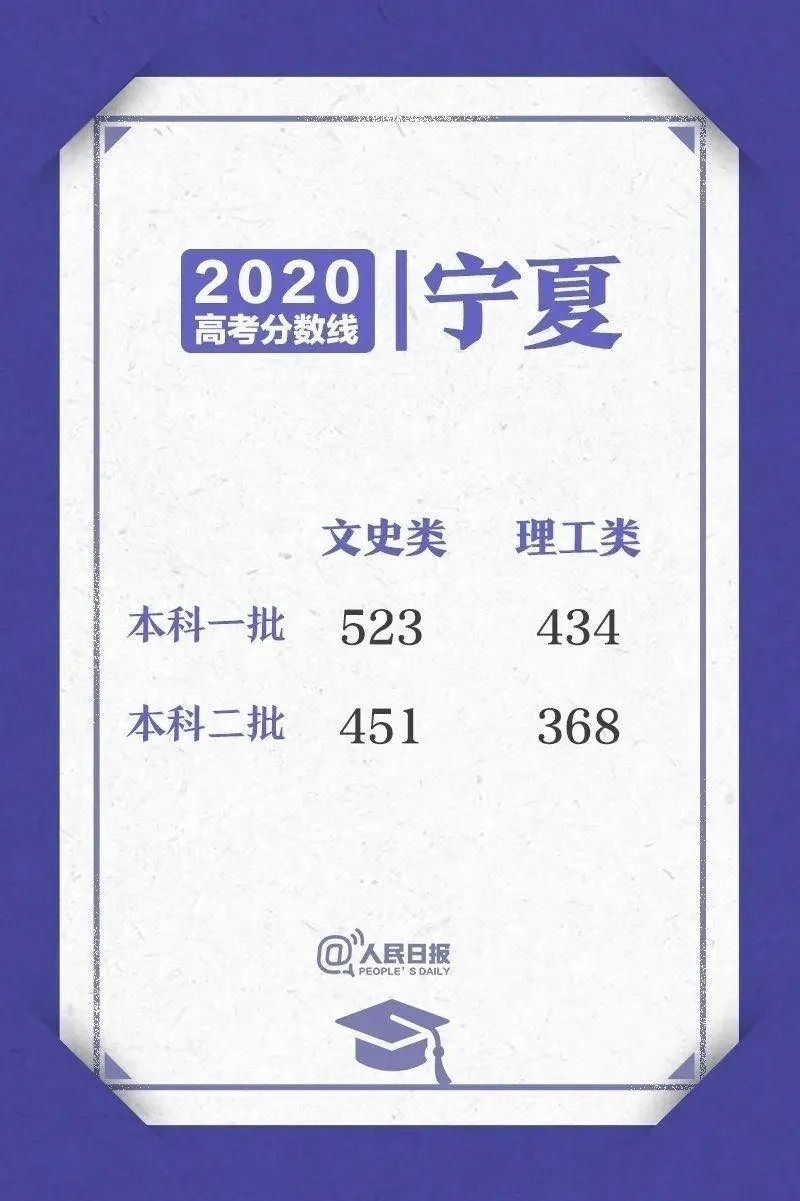 2020
高考分数线
宁夏

| | 文史类 | 理工类 |
|---|---|---|
| 本科一批 | 523 | 434 |
| 本科二批 | 451 | 368 |

@人民日报
PEOPLE'S DAILY